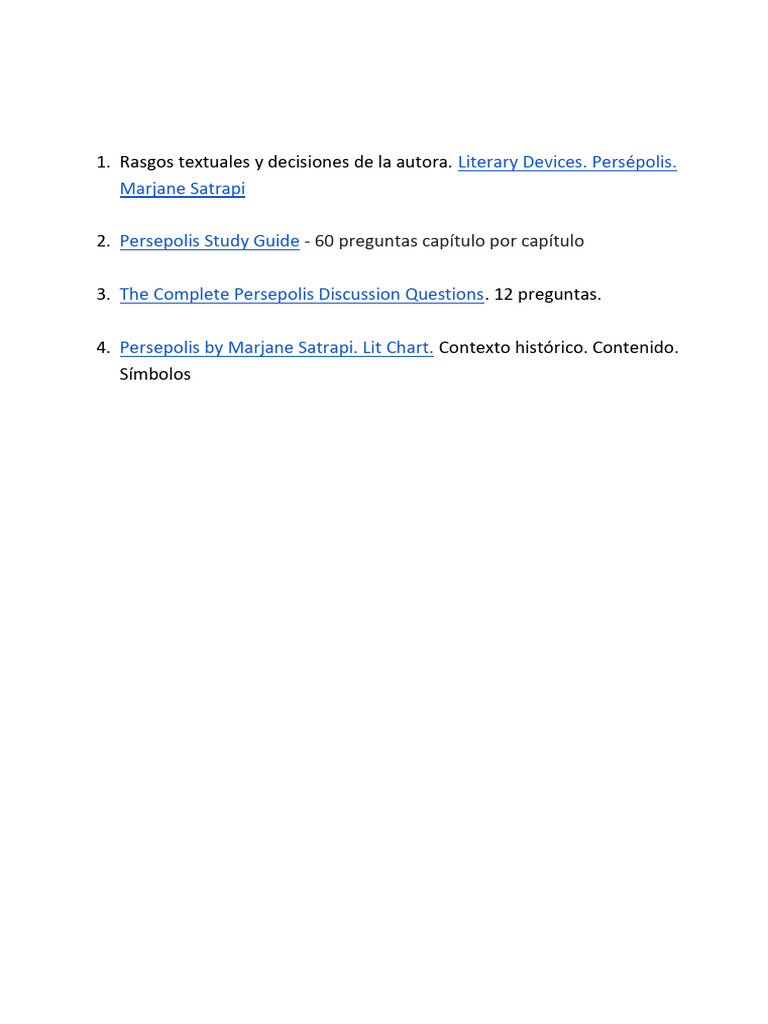 1. Rasgos textuales y decisiones de la autora. Literary Devices. Persépolis. Marjane Satrapi

2. Persepolis Study Guide - 60 preguntas capítulo por capítulo

3. The Complete Persepolis Discussion Questions. 12 preguntas.

4. Persepolis by Marjane Satrapi. Lit Chart. Contexto histórico. Contenido. Símbolos